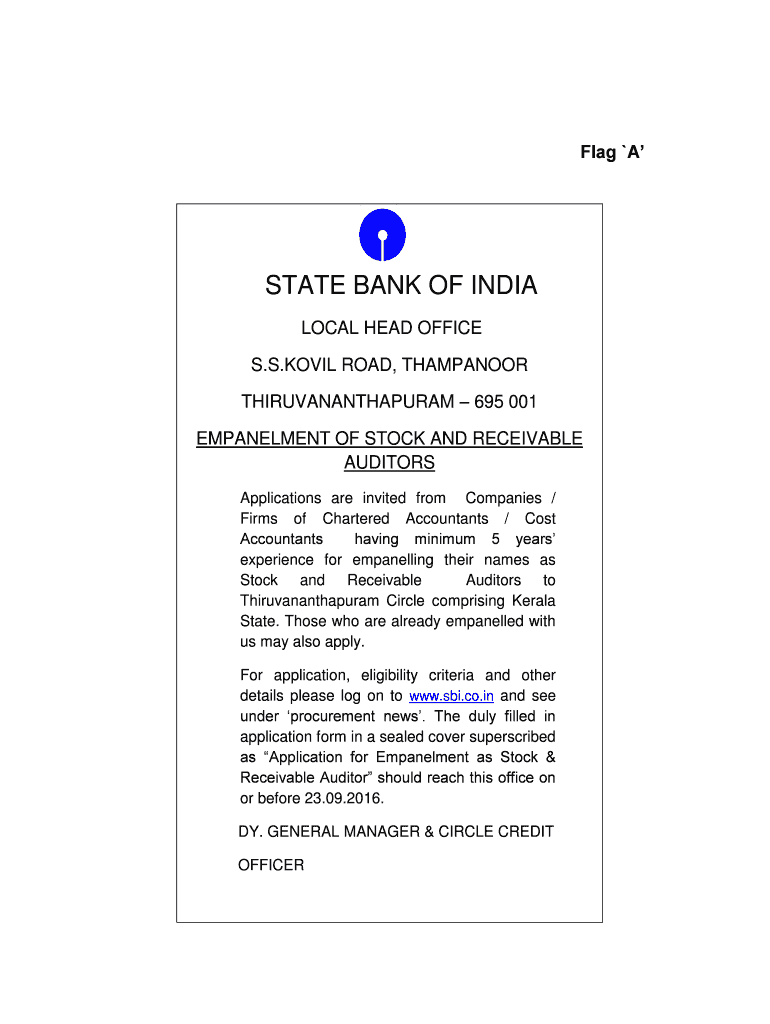 Flag `A'

STATE BANK OF INDIA

LOCAL HEAD OFFICE

S.S.KOVIL ROAD, THAMPANOOR

THIRUVANANTHAPURAM – 695 001

EMPANELMENT OF STOCK AND RECEIVABLE AUDITORS

Applications are invited from Companies / Firms of Chartered Accountants / Cost Accountants having minimum 5 years' experience for empanelling their names as Stock and Receivable Auditors to Thiruvananthapuram Circle comprising Kerala State. Those who are already empanelled with us may also apply.

For application, eligibility criteria and other details please log on to www.sbi.co.in and see under 'procurement news'. The duly filled in application form in a sealed cover superscribed as "Application for Empanelment as Stock & Receivable Auditor" should reach this office on or before 23.09.2016.

DY. GENERAL MANAGER & CIRCLE CREDIT

OFFICER